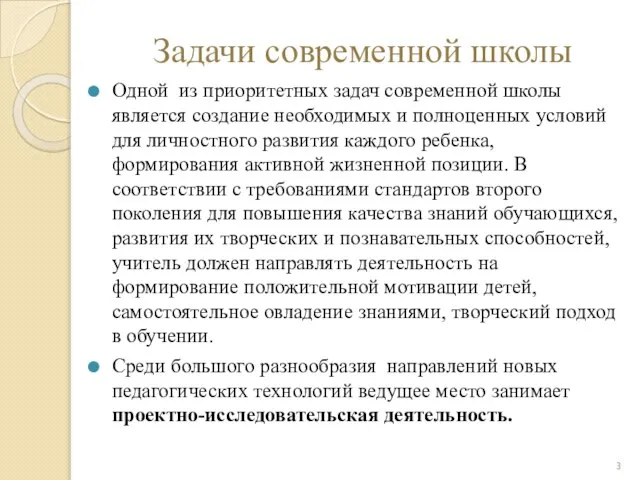 Задачи современной школы

Одной из приоритетных задач современной школы является создание необходимых и полноценных условий для личностного развития каждого ребенка, формирования активной жизненной позиции. В соответствии с требованиями стандартов второго поколения для повышения качества знаний обучающихся, развития их творческих и познавательных способностей, учитель должен направлять деятельность на формирование положительной мотивации детей, самостоятельное овладение знаниями, творческий подход в обучении.

Среди большого разнообразия направлений новых педагогических технологий ведущее место занимает проектно-исследовательская деятельность.

3